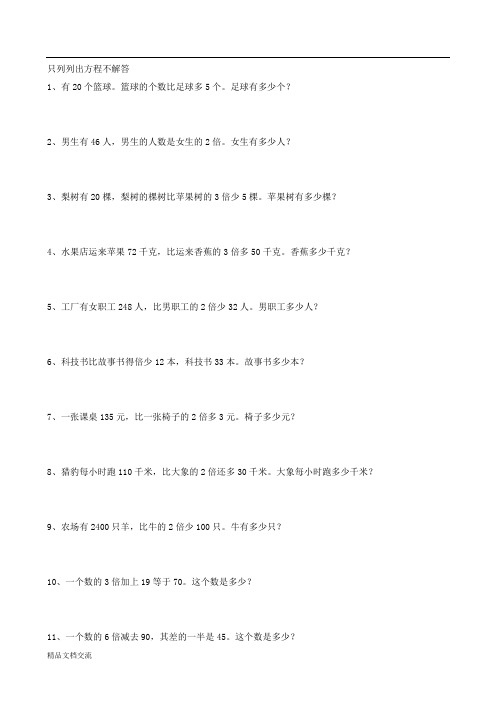 只列列出方程不解答

1、有 20 个篮球。篮球的个数比足球多 5 个。足球有多少个？

2、男生有 46 人，男生的人数是女生的 2 倍。女生有多少人？

3、梨树有 20 棵，梨树的棵树比苹果树的 3 倍少 5 棵。苹果树有多少棵？

4、水果店运来苹果 72 千克，比运来香蕉的 3 倍多 50 千克。香蕉多少千克？

5、工厂有女职工 248 人，比男职工的 2 倍少 32 人。男职工多少人？

6、科技书比故事书得倍少 12 本，科技书 33 本。故事书多少本？

7、一张课桌 135 元，比一张椅子的 2 倍多 3 元。椅子多少元？

8、猎豹每小时跑 110 千米，比大象的 2 倍还多 30 千米。大象每小时跑多少千米？

9、农场有 2400 只羊，比牛的 2 倍少 100 只。牛有多少只？

10、一个数的 3 倍加上 19 等于 70。这个数是多少？

11、一个数的 6 倍减去 90，其差的一半是 45。这个数是多少？

精品文档交流